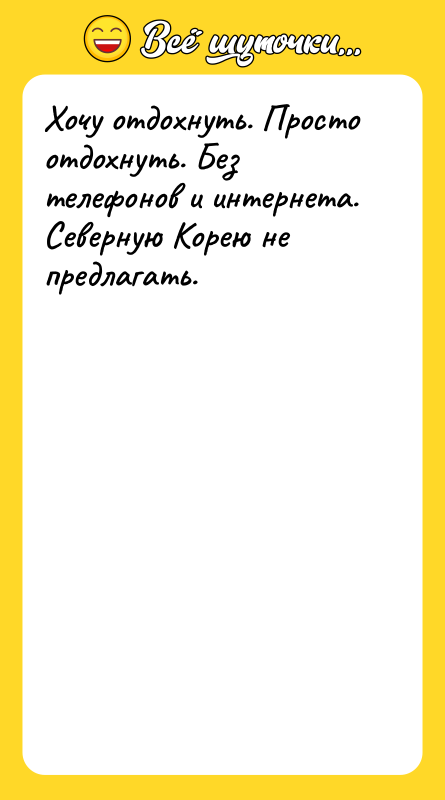 Всё шуточки...

Хочу отдохнуть. Просто отдохнуть. Без телефонов и интернета. Северную Корею не предлагать.